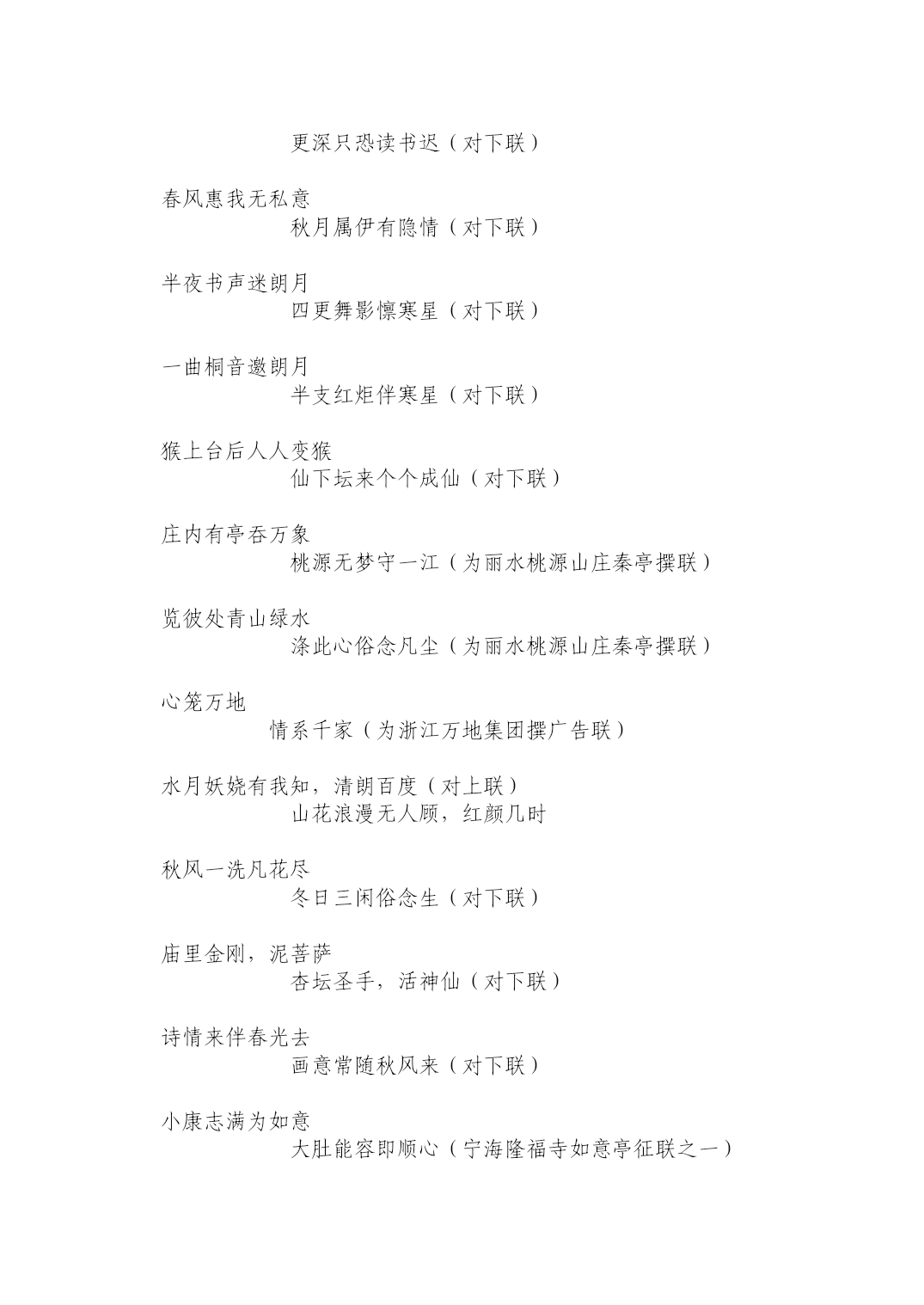 更深只恐读书迟（对下联）

春风惠我无私意
秋月属伊有隐情（对下联）

半夜书声迷朗月
四更舞影懔寒星（对下联）

一曲桐音邀朗月
半支红炬伴寒星（对下联）

猴上台后人人变猴
仙下坛来个个成仙（对下联）

庄内有亭吞万象
桃源无梦守一江（为丽水桃源山庄秦亭撰联）

览彼处青山绿水
涤此心俗念凡尘（为丽水桃源山庄秦亭撰联）

心笼万地
情系千家（为浙江万地集团撰广告联）

水月妖娆有我知，清朗百度（对上联）
山花浪漫无人顾，红颜几时

秋风一洗凡花尽
冬日三闲俗念生（对下联）

庙里金刚，泥菩萨
杏坛圣手，活神仙（对下联）

诗情来伴春光去
画意常随秋风来（对下联）

小康志满为如意
大肚能容即顺心（宁海隆福寺如意亭征联之一）